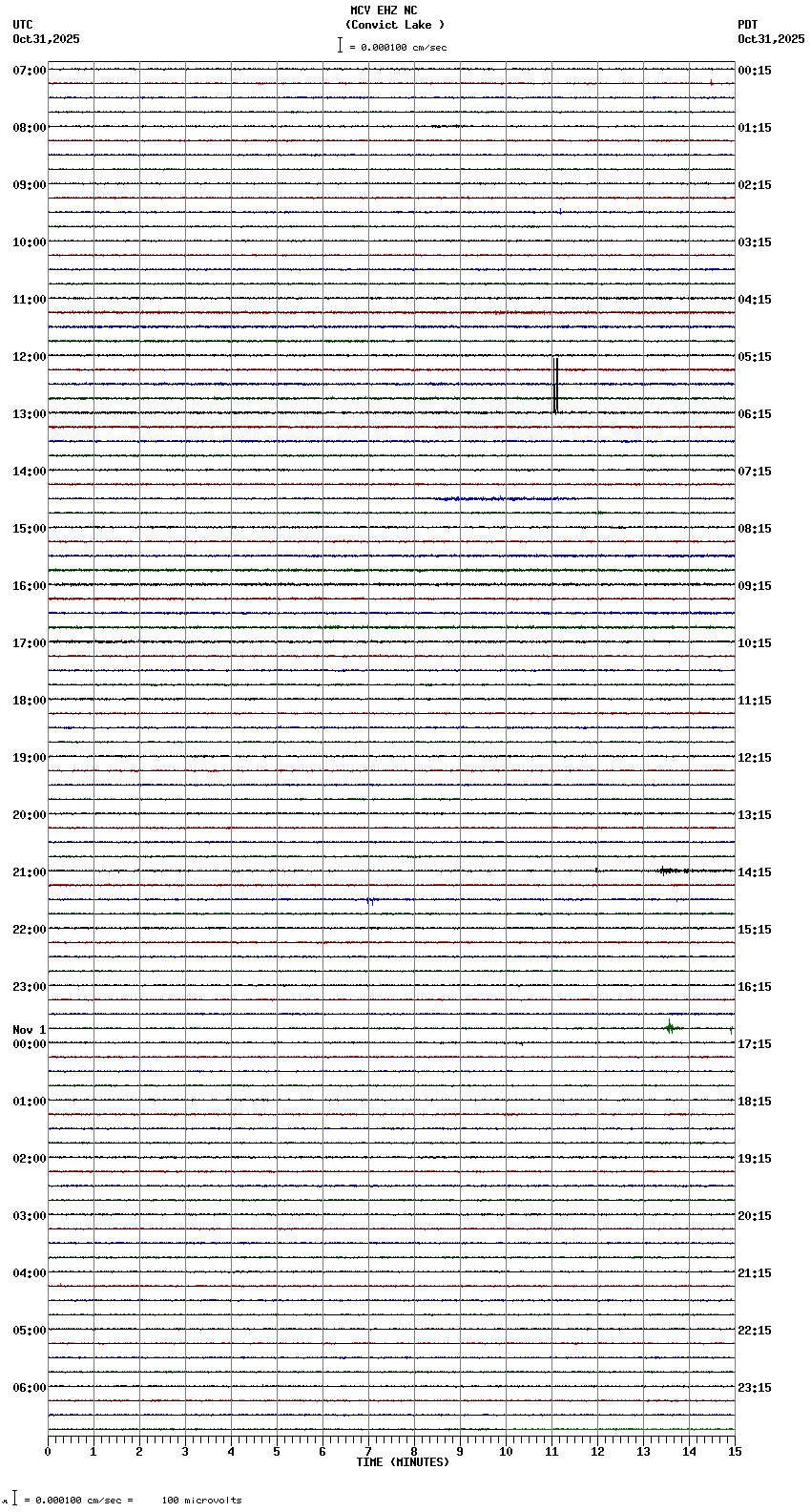 MCV EHZ NC
(Convict Lake )
= 0.000100 cm/sec

UTC
Oct31,2025

PDT
Oct31,2025

07:00
08:00
09:00
10:00
11:00
12:00
13:00
14:00
15:00
16:00
17:00
18:00
19:00
20:00
21:00
22:00
23:00
Nov 1
00:00
01:00
02:00
03:00
04:00
05:00
06:00

00:15
01:15
02:15
03:15
04:15
05:15
06:15
07:15
08:15
09:15
10:15
11:15
12:15
13:15
14:15
15:15
16:15
17:15
18:15
19:15
20:15
21:15
22:15
23:15

0 1 2 3 4 5 6 7 8 9 10 11 12 13 14 15
TIME (MINUTES)

= 0.000100 cm/sec = 100 microvolts